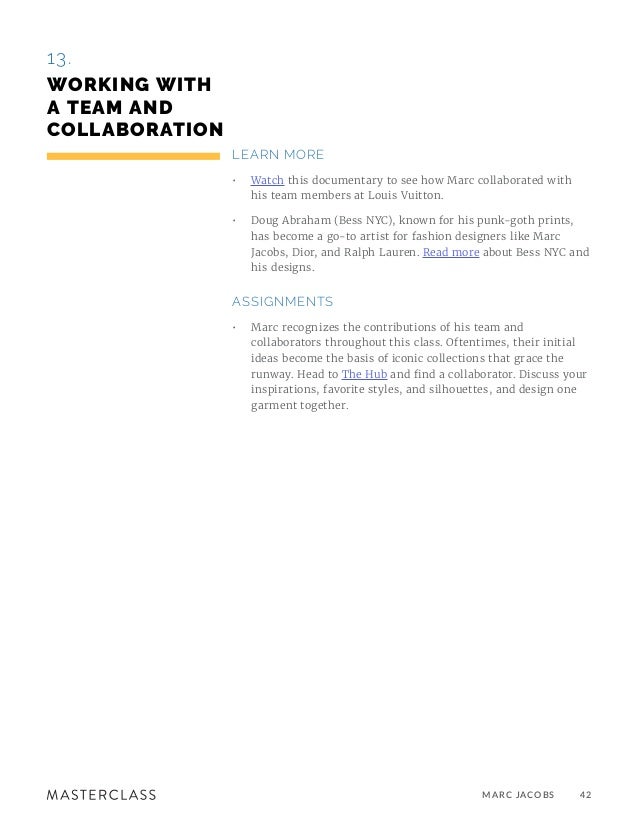 13.

WORKING WITH A TEAM AND COLLABORATION

LEARN MORE

• Watch this documentary to see how Marc collaborated with his team members at Louis Vuitton.

• Doug Abraham (Bess NYC), known for his punk-goth prints, has become a go-to artist for fashion designers like Marc Jacobs, Dior, and Ralph Lauren. Read more about Bess NYC and his designs.

ASSIGNMENTS

• Marc recognizes the contributions of his team and collaborators throughout this class. Oftentimes, their initial ideas become the basis of iconic collections that grace the runway. Head to The Hub and find a collaborator. Discuss your inspirations, favorite styles, and silhouettes, and design one garment together.

MASTERCLASS

MARC JACOBS 42